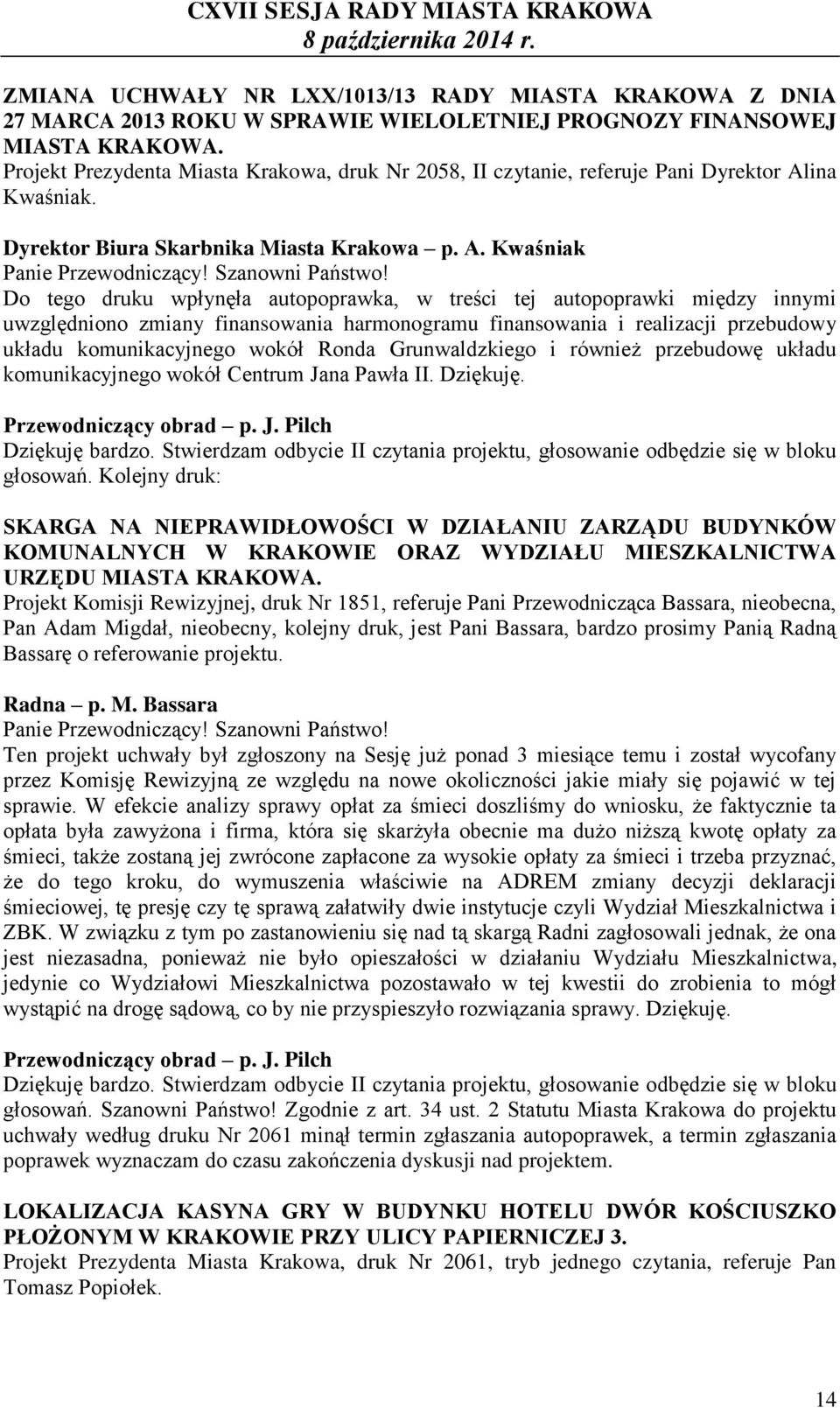 CXVII SESJA RADY MIASTA KRAKOWA
8 października 2014 r.

ZMIANA UCHWAŁY NR LXX/1013/13 RADY MIASTA KRAKOWA Z DNIA 27 MARCA 2013 ROKU W SPRAWIE WIELOLETNIEJ PROGNOZY FINANSOWEJ MIASTA KRAKOWA.
Projekt Prezydenta Miasta Krakowa, druk Nr 2058, II czytanie, referuje Pani Dyrektor Alina Kwaśniak.

Dyrektor Biura Skarbnika Miasta Krakowa – p. A. Kwaśniak
Panie Przewodniczący! Szanowni Państwo!
Do tego druku wpłynęła autopoprawka, w treści tej autopoprawki między innymi uwzględniono zmiany finansowania harmonogramu finansowania i realizacji przebudowy układu komunikacyjnego wokół Ronda Grunwaldzkiego i również przebudowę układu komunikacyjnego wokół Centrum Jana Pawła II. Dziękuję.

Przewodniczący obrad – p. J. Pilch
Dziękuję bardzo. Stwierdzam odbycie II czytania projektu, głosowanie odbędzie się w bloku głosowań. Kolejny druk:

SKARGA NA NIEPRAWIDŁOWOŚCI W DZIAŁANIU ZARZĄDU BUDYNKÓW KOMUNALNYCH W KRAKOWIE ORAZ WYDZIAŁU MIESZKALNICTWA URZĘDU MIASTA KRAKOWA.
Projekt Komisji Rewizyjnej, druk Nr 1851, referuje Pani Przewodnicząca Bassara, nieobecna, Pan Adam Migdał, nieobecny, kolejny druk, jest Pani Bassara, bardzo prosimy Panią Radną Bassarę o referowanie projektu.

Radna – p. M. Bassara
Panie Przewodniczący! Szanowni Państwo!
Ten projekt uchwały był zgłoszony na Sesję już ponad 3 miesiące temu i został wycofany przez Komisję Rewizyjną ze względu na nowe okoliczności jakie miały się pojawić w tej sprawie. W efekcie analizy sprawy opłat za śmieci doszliśmy do wniosku, że faktycznie ta opłata była zawyżona i firma, która się skarżyła obecnie ma dużo niższą kwotę opłaty za śmieci, także zostaną jej zwrócone zapłacone za wysokie opłaty za śmieci i trzeba przyznać, że do tego kroku, do wymuszenia właściwie na ADREM zmiany decyzji deklaracji śmieciowej, tę presję czy tę sprawą załatwiły dwie instytucje czyli Wydział Mieszkalnictwa i ZBK. W związku z tym po zastanowieniu się nad tą skargą Radni zagłosowali jednak, że ona jest niezasadna, ponieważ nie było opieszałości w działaniu Wydziału Mieszkalnictwa, jedynie co Wydziałowi Mieszkalnictwa pozostawało w tej kwestii do zrobienia to mógł wystąpić na drogę sądową, co by nie przyspieszyło rozwiązania sprawy. Dziękuję.

Przewodniczący obrad – p. J. Pilch
Dziękuję bardzo. Stwierdzam odbycie II czytania projektu, głosowanie odbędzie się w bloku głosowań. Szanowni Państwo! Zgodnie z art. 34 ust. 2 Statutu Miasta Krakowa do projektu uchwały według druku Nr 2061 minął termin zgłaszania autopoprawek, a termin zgłaszania poprawek wyznaczam do czasu zakończenia dyskusji nad projektem.

LOKALIZACJA KASYNA GRY W BUDYNKU HOTELU DWÓR KOŚCIUSZKO PŁOŻONYM W KRAKOWIE PRZY ULICY PAPIERNICZEJ 3.
Projekt Prezydenta Miasta Krakowa, druk Nr 2061, tryb jednego czytania, referuje Pan Tomasz Popiołek.

14